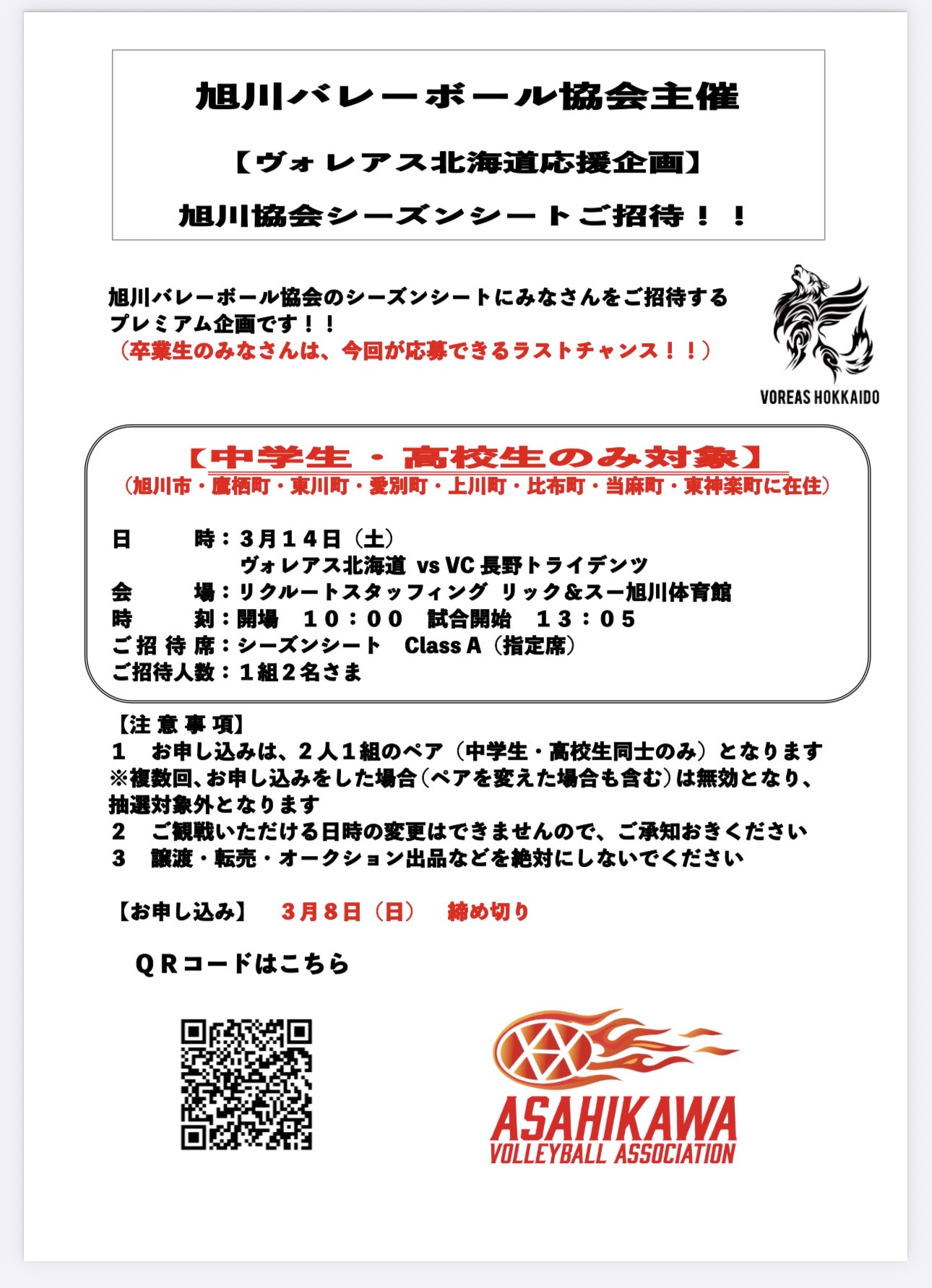 旭川バレーボール協会主催

【ヴォレアス北海道応援企画】

旭川協会シーズンシートご招待！！

旭川バレーボール協会のシーズンシートにみなさんをご招待するプレミアム企画です！！
（卒業生のみなさんは、今回が応募できるラストチャンス！！）

VOREAS HOKKAIDO

【中学生・高校生のみ対象】
（旭川市・鷹栖町・東川町・愛別町・上川町・比布町・当麻町・東神楽町に在住）

日　時：3月14日（土）
ヴォレアス北海道 vs VC長野トライデンツ
会　場：リクルートスタッフィング リック＆スー旭川体育館
時　刻：開場　10：00　試合開始　13：05
ご招待席：シーズンシート　Class A（指定席）
ご招待人数：1組2名さま

【注意事項】
1　お申し込みは、2人1組のペア（中学生・高校生同士のみ）となります
※複数回、お申し込みをした場合（ペアを変えた場合も含む）は無効となり、抽選対象外となります
2　ご観戦いただける日時の変更はできませんので、ご承知おきください
3　譲渡・転売・オークション出品などを絶対にしないでください

【お申し込み】　3月8日（日）　締め切り

QRコードはこちら

ASAHIKAWA
VOLLEYBALL ASSOCIATION